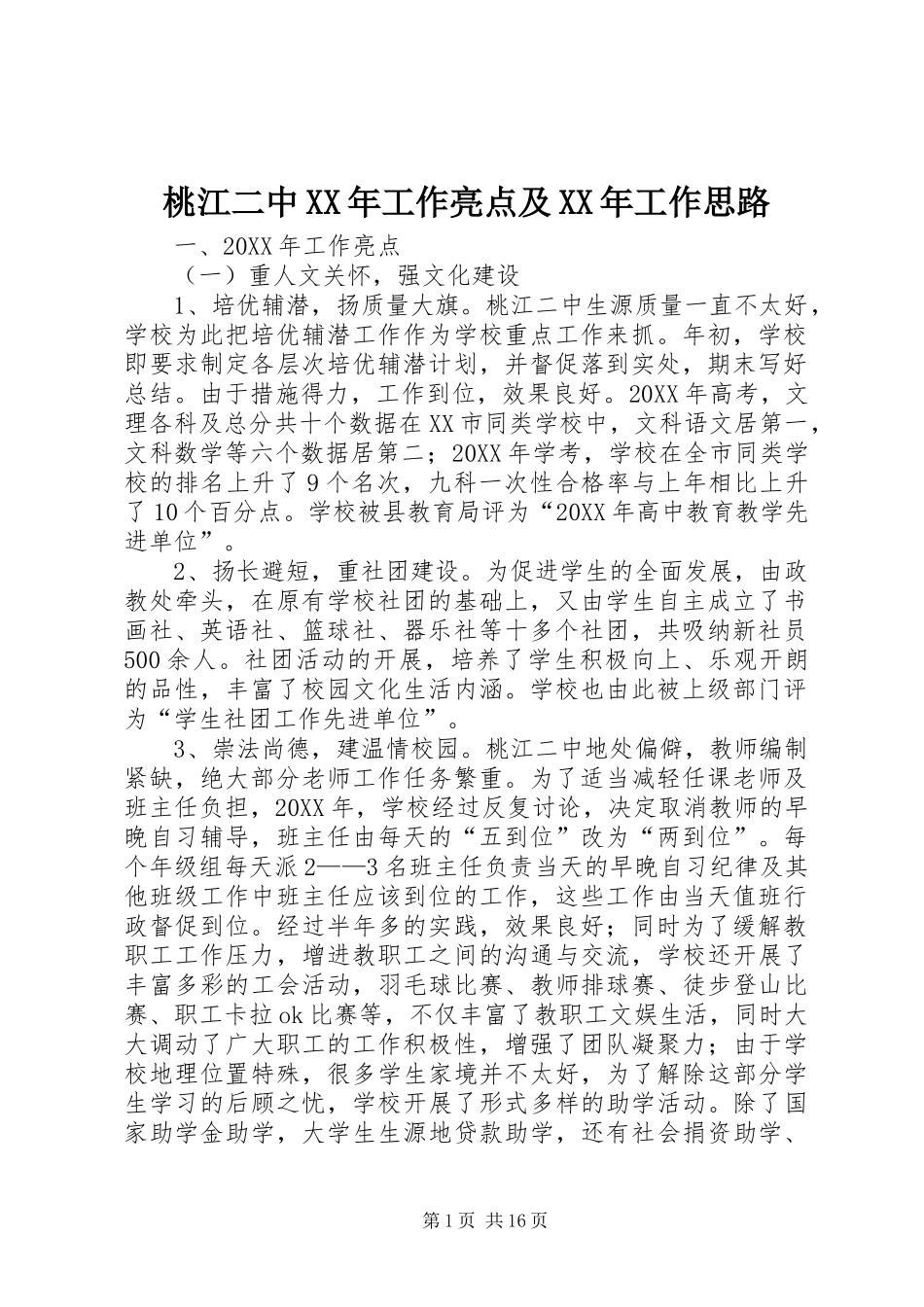 桃江二中XX年工作亮点及XX年工作思路

一、20XX年工作亮点

（一）重人文关怀，强文化建设

1、培优辅潜，扬质量大旗。桃江二中生源质量一直不太好，学校为此把培优辅潜工作作为学校重点工作来抓。年初，学校即要求制定各层次培优辅潜计划，并督促落到实处，期末写好总结。由于措施得力，工作到位，效果良好。20XX年高考，文理各科及总分共十个数据在XX市同类学校中，文科语文居第一，文科数学等六个数据居第二；20XX年学考，学校在全市同类学校的排名上升了9个名次，九科一次性合格率与上年相比上升了10个百分点。学校被县教育局评为“20XX年高中教育教学先进单位”。

2、扬长避短，重社团建设。为促进学生的全面发展，由政教处牵头，在原有学校社团的基础上，又由学生自主成立了书画社、英语社、篮球社、器乐社等十多个社团，共吸纳新社员500余人。社团活动的开展，培养了学生积极向上、乐观开朗的品性，丰富了校园文化生活内涵。学校也由此被上级部门评为“学生社团工作先进单位”。

3、崇法尚德，建温情校园。桃江二中地处偏僻，教师编制紧缺，绝大部分老师工作任务繁重。为了适当减轻任课老师及班主任负担，20XX年，学校经过反复讨论，决定取消教师的早晚自习辅导，班主任由每天的“五到位”改为“两到位”。每个年级组每天派2——3名班主任负责当天的早晚自习纪律及其他班级工作中班主任应该到位的工作，这些工作由当天值班行政督促到位。经过半年多的实践，效果良好；同时为了缓解教职工工作压力，增进教职工之间的沟通与交流，学校还开展了丰富多彩的工会活动，羽毛球比赛、教师排球赛、徒步登山比赛、职工卡拉ok比赛等，不仅丰富了教职工文娱生活，同时大大调动了广大职工的工作积极性，增强了团队凝聚力；由于学校地理位置特殊，很多学生家境并不太好，为了解除这部分学生学习的后顾之忧，学校开展了形式多样的助学活动。除了国家助学金助学，大学生生源地贷款助学，还有社会捐资助学、

第1页 共16页